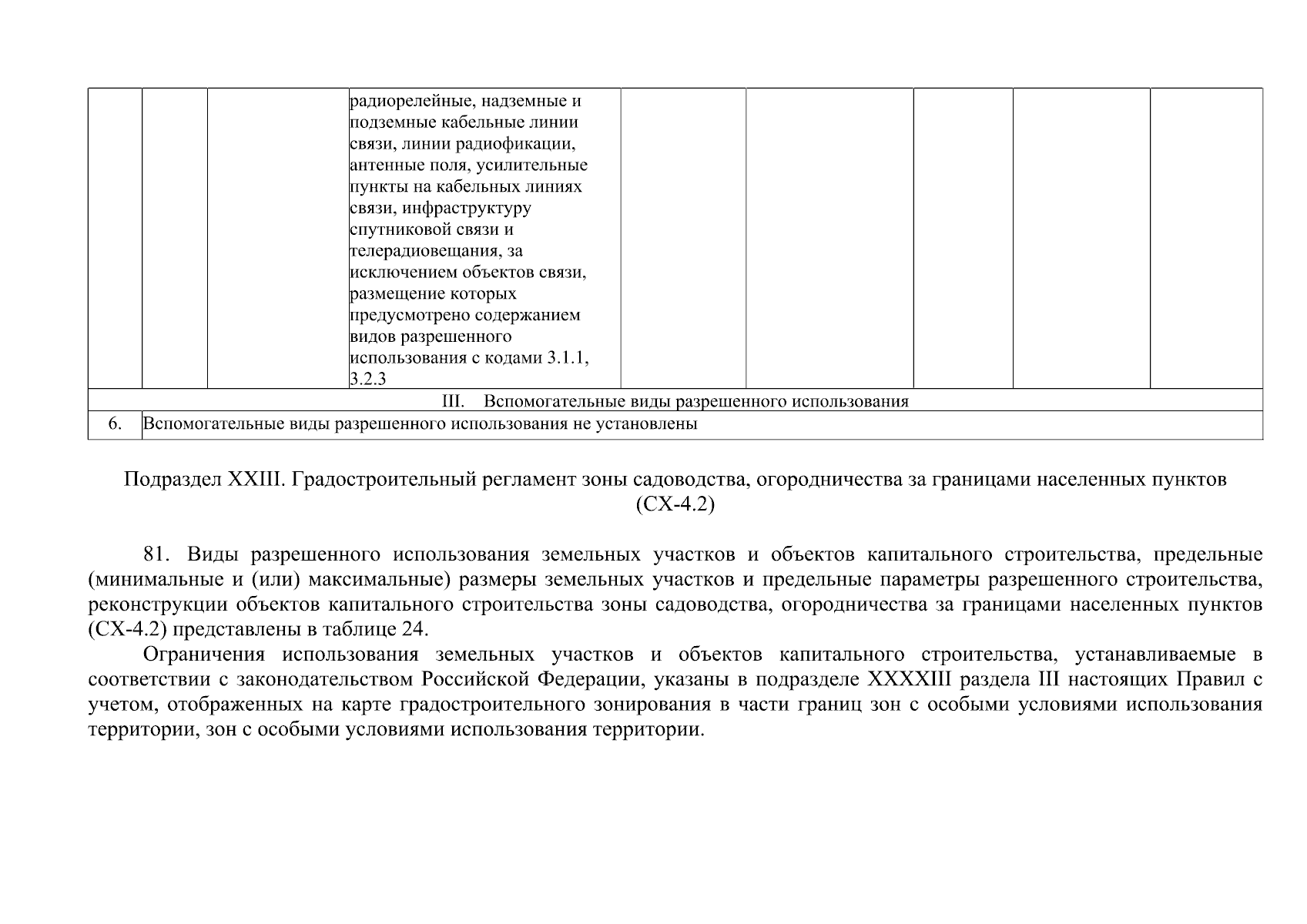 |  |  |  | радиорелейные, надземные и подземные кабельные линии связи, линии радиофикации, антенные поля, усилительные пункты на кабельных линиях связи, инфраструктуру спутниковой связи и телерадиовещания, за исключением объектов связи, размещение которых предусмотрено содержанием видов разрешенного использования с кодами 3.1.1, 3.2.3 |  |  |  |  |  |
|---|---|---|---|---|---|---|---|---|
| III. Вспомогательные виды разрешенного использования |  |  |  |  |  |  |  |  |
| 6. | Вспомогательные виды разрешенного использования не установлены |  |  |  |  |  |  |  |

Подраздел XXIII. Градостроительный регламент зоны садоводства, огородничества за границами населенных пунктов (СХ-4.2)

81. Виды разрешенного использования земельных участков и объектов капитального строительства, предельные (минимальные и (или) максимальные) размеры земельных участков и предельные параметры разрешенного строительства, реконструкции объектов капитального строительства зоны садоводства, огородничества за границами населенных пунктов (СХ-4.2) представлены в таблице 24.

Ограничения использования земельных участков и объектов капитального строительства, устанавливаемые в соответствии с законодательством Российской Федерации, указаны в подразделе XXXXIII раздела III настоящих Правил с учетом, отображенных на карте градостроительного зонирования в части границ зон с особыми условиями использования территории, зон с особыми условиями использования территории.